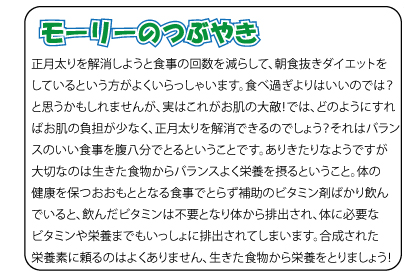 モーリーのつぶやき

正月太りを解消しようと食事の回数を減らして、朝食抜きダイエットをしているという方がよくいらっしゃいます。食べ過ぎよりはいいのでは？と思うかもしれませんが、実はこれがお肌の大敵！では、どのようにすればお肌の負担が少なく、正月太りを解消できるのでしょう？それはバランスのいい食事を腹八分でとるということです。ありきたりなようですが大切なのは生きた食物からバランスよく栄養を摂るということ。体の健康を保つおおもととなる食事でとらず補助のビタミン剤ばかり飲んでいると、飲んだビタミンは不要となり体から排出され、体に必要なビタミンや栄養までもいっしょに排出されてしまいます。合成された栄養素に頼るのはよくありません、生きた食物から栄養をとりましょう！